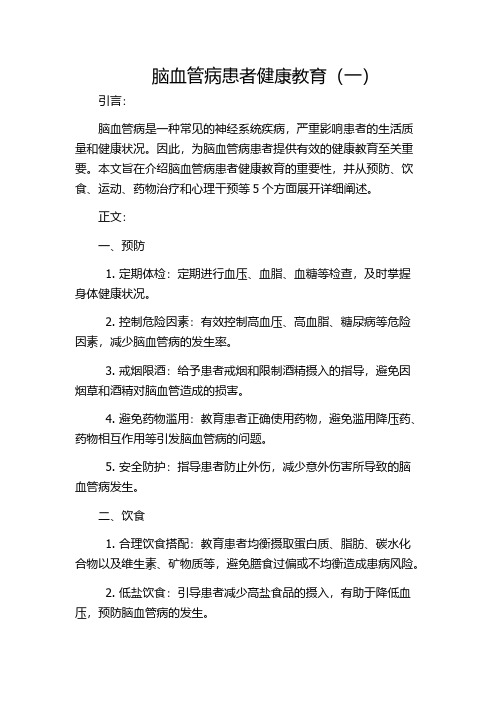 脑血管病患者健康教育（一）

引言：

脑血管病是一种常见的神经系统疾病，严重影响患者的生活质量和健康状况。因此，为脑血管病患者提供有效的健康教育至关重要。本文旨在介绍脑血管病患者健康教育的重要性，并从预防、饮食、运动、药物治疗和心理干预等 5 个方面展开详细阐述。

正文：

一、预防

1. 定期体检：定期进行血压、血脂、血糖等检查，及时掌握身体健康状况。

2. 控制危险因素：有效控制高血压、高血脂、糖尿病等危险因素，减少脑血管病的发生率。

3. 戒烟限酒：给予患者戒烟和限制酒精摄入的指导，避免因烟草和酒精对脑血管造成的损害。

4. 避免药物滥用：教育患者正确使用药物，避免滥用降压药、药物相互作用等引发脑血管病的问题。

5. 安全防护：指导患者防止外伤，减少意外伤害所导致的脑血管病发生。

二、饮食

1. 合理饮食搭配：教育患者均衡摄取蛋白质、脂肪、碳水化合物以及维生素、矿物质等，避免膳食过偏或不均衡造成患病风险。

2. 低盐饮食：引导患者减少高盐食品的摄入，有助于降低血压，预防脑血管病的发生。